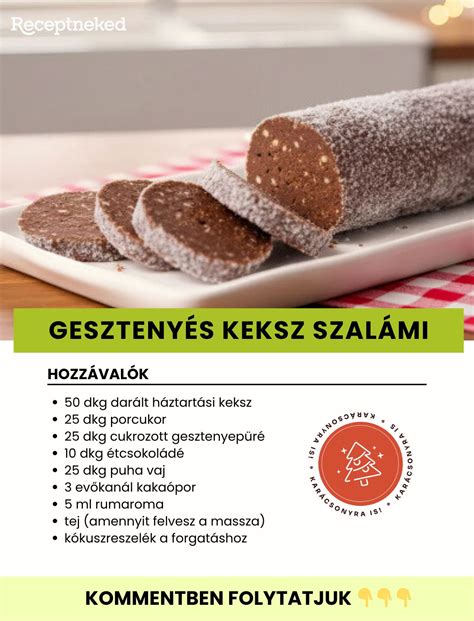 Receptneked

GESZTENYÉS KEKSZ SZALÁMI

HOZZÁVALÓK

• 50 dkg darált háztartási keksz
• 25 dkg porcukor
• 25 dkg cukrozott gesztenyepüré
• 10 dkg étcsokoládé
• 25 dkg puha vaj
• 3 evőkanál kakaópor
• 5 ml rumaroma
• tej (amennyit felvesz a massza)
• kókuszreszelék a forgatáshoz

KARÁCSONYRA IS! • KARÁCSONYRA IS! • KARÁCSONYRA IS! •

KOMMENTBEN FOLYTATJUK 👇👇👇